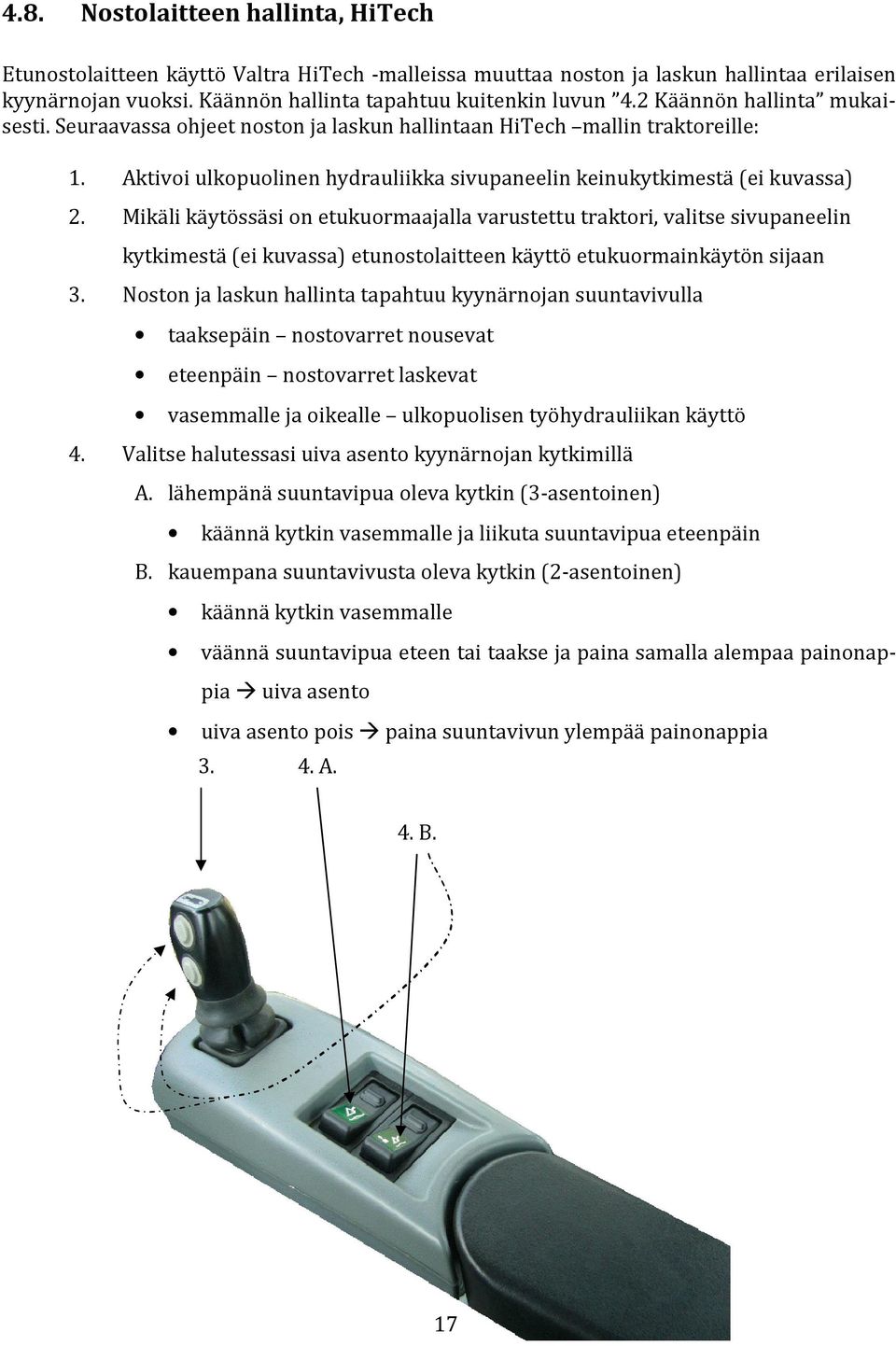 4.8. Nostolaitteen hallinta, HiTech

Etunostolaitteen käyttö Valtra HiTech -malleissa muuttaa noston ja laskun hallintaa erilaisen kyynärnojan vuoksi. Käännön hallinta tapahtuu kuitenkin luvun ”4.2 Käännön hallinta” mukaisesti. Seuraavassa ohjeet noston ja laskun hallintaan HiTech –mallin traktoreille:

1. Aktivoi ulkopuolinen hydrauliikka sivupaneelin keinukytkimestä (ei kuvassa)
2. Mikäli käytössäsi on etukuormaajalla varustettu traktori, valitse sivupaneelin kytkimestä (ei kuvassa) etunostolaitteen käyttö etukuormainkäytön sijaan
3. Noston ja laskun hallinta tapahtuu kyynärnojan suuntavivulla
• taaksepäin – nostovarret nousevat
• eteenpäin – nostovarret laskevat
• vasemmalle ja oikealle – ulkopuolisen työhydrauliikan käyttö
4. Valitse halutessasi uiva asento kyynärnojan kytkimillä
A. lähempänä suuntavipua oleva kytkin (3-asentoinen)
• käännä kytkin vasemmalle ja liikuta suuntavipua eteenpäin
B. kauempana suuntavivusta oleva kytkin (2-asentoinen)
• käännä kytkin vasemmalle
• väännä suuntavipua eteen tai taakse ja paina samalla alempaa painonappia → uiva asento
• uiva asento pois → paina suuntavivun ylempää painonappia

3. 4. A.

4. B.

17